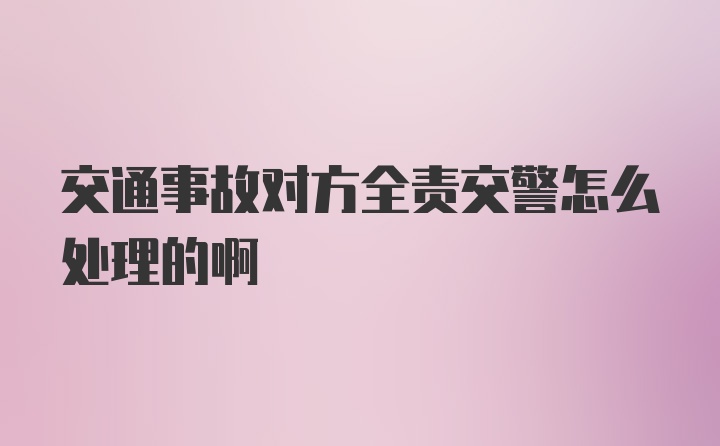 交通事故对方全责交警怎么处理的啊